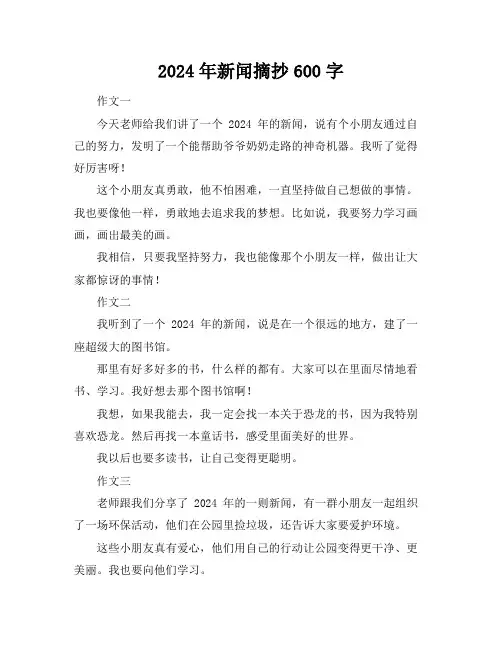 2024 年新闻摘抄 600 字

作文一

今天老师给我们讲了一个 2024 年的新闻，说有个小朋友通过自己的努力，发明了一个能帮助爷爷奶奶走路的神奇机器。我听了觉得好厉害呀！

这个小朋友真勇敢，他不怕困难，一直坚持做自己想做的事情。我也要像他一样，勇敢地去追求我的梦想。比如说，我要努力学习画画，画出最美的画。

我相信，只要我坚持努力，我也能像那个小朋友一样，做出让大家都惊讶的事情！

作文二

我听到了一个 2024 年的新闻，说是在一个很远的地方，建了一座超级大的图书馆。

那里有好多好多的书，什么样的都有。大家可以在里面尽情地看书、学习。我好想去那个图书馆啊！

我想，如果我能去，我一定会找一本关于恐龙的书，因为我特别喜欢恐龙。然后再找一本童话书，感受里面美好的世界。

我以后也要多读书，让自己变得更聪明。

作文三

老师跟我们分享了 2024 年的一则新闻，有一群小朋友一起组织了一场环保活动，他们在公园里捡垃圾，还告诉大家要爱护环境。

这些小朋友真有爱心，他们用自己的行动让公园变得更干净、更美丽。我也要向他们学习。